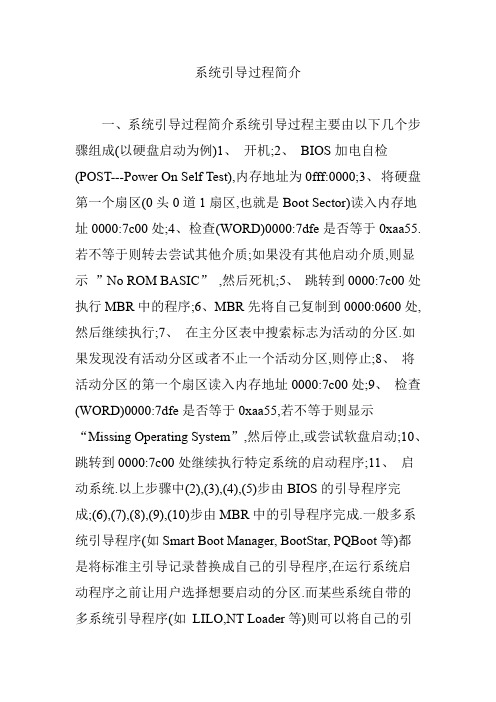 系统引导过程简介

一、系统引导过程简介系统引导过程主要由以下几个步骤组成(以硬盘启动为例)1、 开机;2、 BIOS 加电自检(POST---Power On Self Test),内存地址为 0fff:0000;3、 将硬盘第一个扇区(0 头 0 道 1 扇区,也就是 Boot Sector)读入内存地址 0000:7c00 处;4、检查(WORD)0000:7dfe 是否等于 0xaa55.若不等于则转去尝试其他介质;如果没有其他启动介质,则显示 ”No ROM BASIC” ,然后死机;5、 跳转到 0000:7c00 处执行 MBR 中的程序;6、MBR 先将自己复制到 0000:0600 处,然后继续执行;7、 在主分区表中搜索标志为活动的分区.如果发现没有活动分区或者不止一个活动分区,则停止;8、 将活动分区的第一个扇区读入内存地址 0000:7c00 处;9、 检查(WORD)0000:7dfe 是否等于 0xaa55,若不等于则显示“Missing Operating System”,然后停止,或尝试软盘启动;10、跳转到 0000:7c00 处继续执行特定系统的启动程序;11、 启动系统.以上步骤中(2),(3),(4),(5)步由 BIOS 的引导程序完成;(6),(7),(8),(9),(10)步由 MBR 中的引导程序完成.一般多系统引导程序(如 Smart Boot Manager, BootStar, PQBoot 等)都是将标准主引导记录替换成自己的引导程序,在运行系统启动程序之前让用户选择想要启动的分区.而某些系统自带的多系统引导程序(如 LILO,NT Loader 等)则可以将自己的引